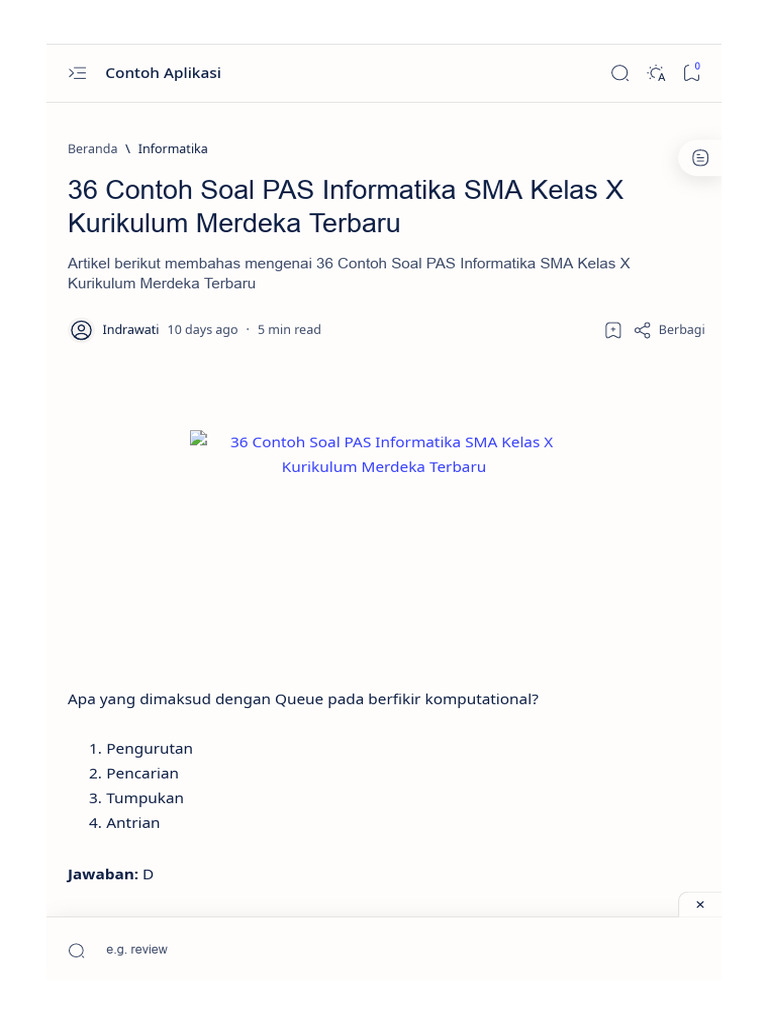 Contoh Aplikasi

0

Beranda \ Informatika

36 Contoh Soal PAS Informatika SMA Kelas X Kurikulum Merdeka Terbaru

Artikel berikut membahas mengenai 36 Contoh Soal PAS Informatika SMA Kelas X Kurikulum Merdeka Terbaru

Indrawati 10 days ago · 5 min read

Berbagi

36 Contoh Soal PAS Informatika SMA Kelas X Kurikulum Merdeka Terbaru

Apa yang dimaksud dengan Queue pada berfikir komputational?

1. Pengurutan
2. Pencarian
3. Tumpukan
4. Antrian

**Jawaban:** D

×

e.g. review